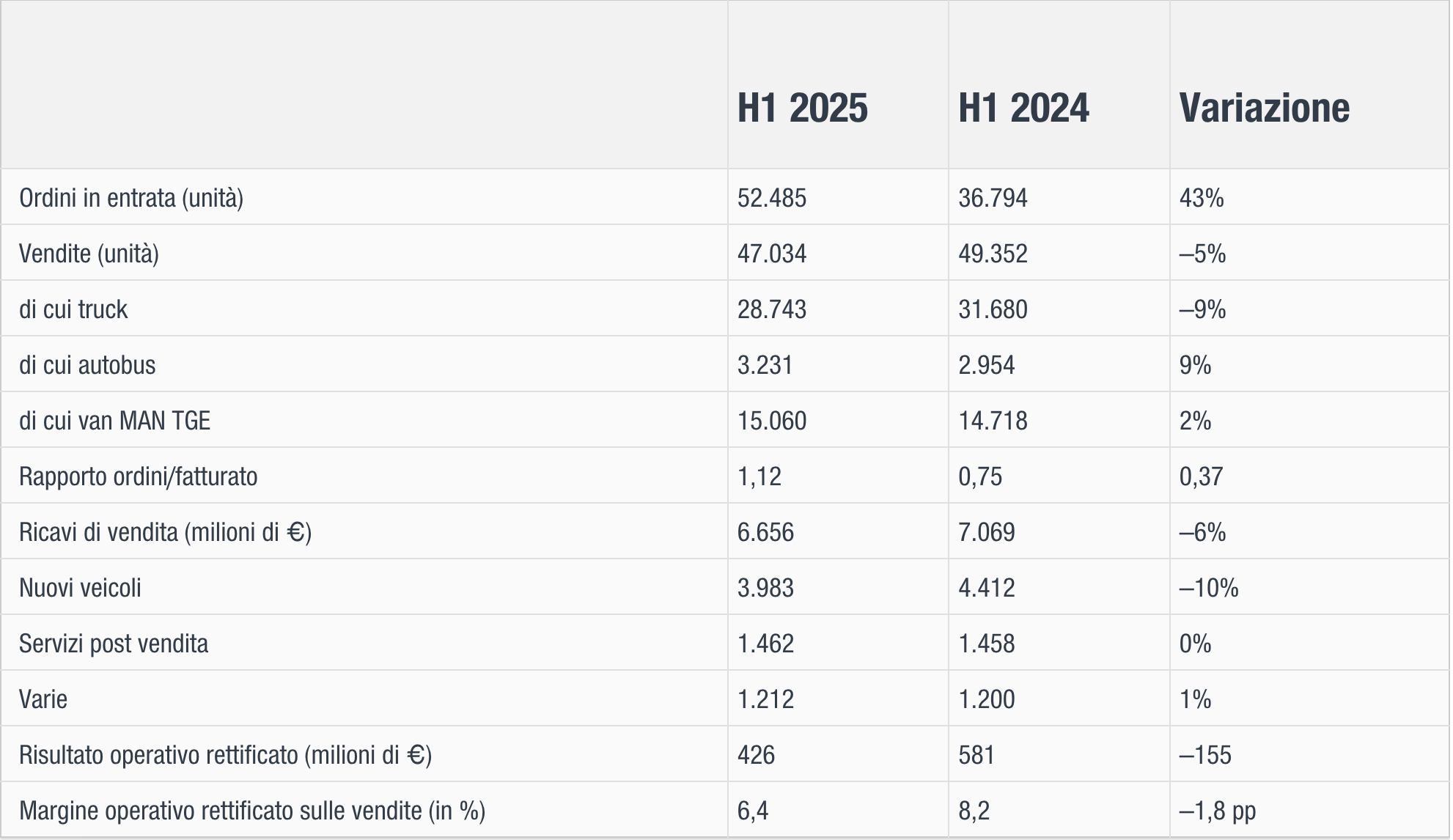 |  | H1 2025 | H1 2024 | Variazione |
|---|---|---|---|
| Ordini in entrata (unità) | 52.485 | 36.794 | 43% |
| Vendite (unità) | 47.034 | 49.352 | –5% |
| di cui truck | 28.743 | 31.680 | –9% |
| di cui autobus | 3.231 | 2.954 | 9% |
| di cui van MAN TGE | 15.060 | 14.718 | 2% |
| Rapporto ordini/fatturato | 1,12 | 0,75 | 0,37 |
| Ricavi di vendita (milioni di €) | 6.656 | 7.069 | –6% |
| Nuovi veicoli | 3.983 | 4.412 | –10% |
| Servizi post vendita | 1.462 | 1.458 | 0% |
| Varie | 1.212 | 1.200 | 1% |
| Risultato operativo rettificato (milioni di €) | 426 | 581 | –155 |
| Margine operativo rettificato sulle vendite (in %) | 6,4 | 8,2 | –1,8 pp |